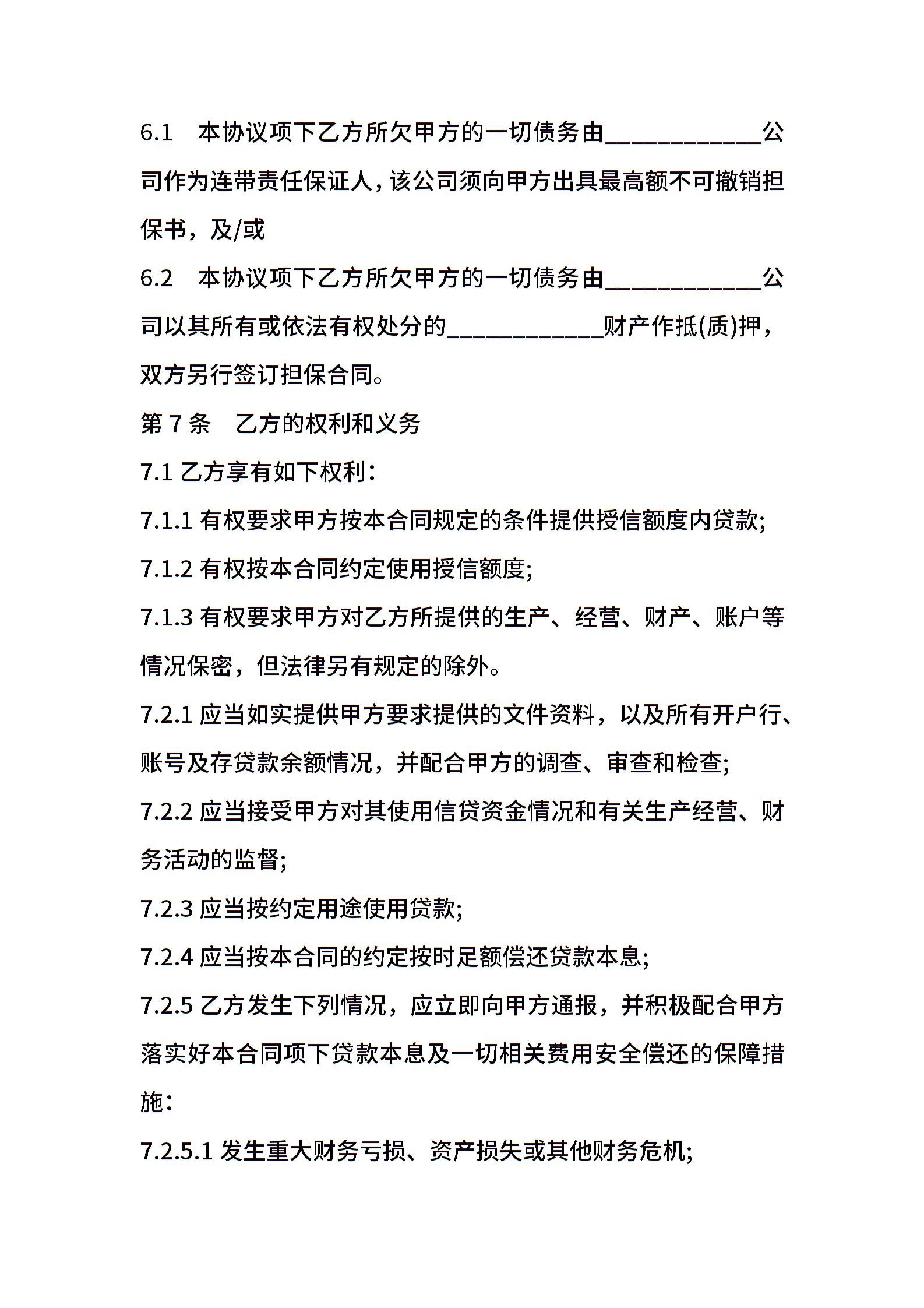 6.1　本协议项下乙方所欠甲方的一切债务由____________公司作为连带责任保证人，该公司须向甲方出具最高额不可撤销担保书，及/或

6.2　本协议项下乙方所欠甲方的一切债务由____________公司以其所有或依法有权处分的____________财产作抵(质)押，双方另行签订担保合同。

第 7 条　乙方的权利和义务

7.1 乙方享有如下权利：

7.1.1 有权要求甲方按本合同规定的条件提供授信额度内贷款;

7.1.2 有权按本合同约定使用授信额度;

7.1.3 有权要求甲方对乙方所提供的生产、经营、财产、账户等情况保密，但法律另有规定的除外。

7.2.1 应当如实提供甲方要求提供的文件资料，以及所有开户行、账号及存贷款余额情况，并配合甲方的调查、审查和检查;

7.2.2 应当接受甲方对其使用信贷资金情况和有关生产经营、财务活动的监督;

7.2.3 应当按约定用途使用贷款;

7.2.4 应当按本合同的约定按时足额偿还贷款本息;

7.2.5 乙方发生下列情况，应立即向甲方通报，并积极配合甲方落实好本合同项下贷款本息及一切相关费用安全偿还的保障措施：

7.2.5.1 发生重大财务亏损、资产损失或其他财务危机;